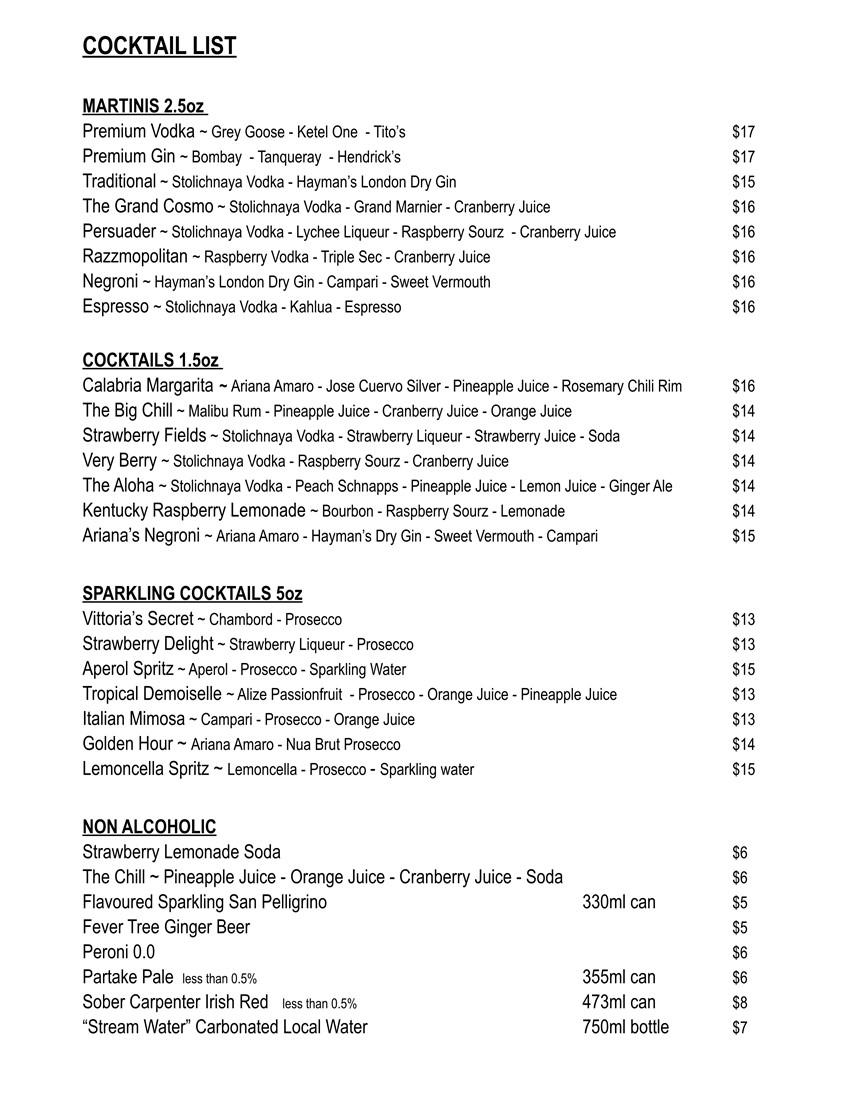 COCKTAIL LIST

MARTINIS 2.5oz
Premium Vodka ~ Grey Goose - Ketel One - Tito's $17
Premium Gin ~ Bombay - Tanqueray - Hendrick's $17
Traditional ~ Stolichnaya Vodka - Hayman's London Dry Gin $15
The Grand Cosmo ~ Stolichnaya Vodka - Grand Marnier - Cranberry Juice $16
Persuader ~ Stolichnaya Vodka - Lychee Liqueur - Raspberry Sourz - Cranberry Juice $16
Razzmopolitan ~ Raspberry Vodka - Triple Sec - Cranberry Juice $16
Negroni ~ Hayman's London Dry Gin - Campari - Sweet Vermouth $16
Espresso ~ Stolichnaya Vodka - Kahlua - Espresso $16

COCKTAILS 1.5oz
Calabria Margarita ~ Ariana Amaro - Jose Cuervo Silver - Pineapple Juice - Rosemary Chili Rim $16
The Big Chill ~ Malibu Rum - Pineapple Juice - Cranberry Juice - Orange Juice $14
Strawberry Fields ~ Stolichnaya Vodka - Strawberry Liqueur - Strawberry Juice - Soda $14
Very Berry ~ Stolichnaya Vodka - Raspberry Sourz - Cranberry Juice $14
The Aloha ~ Stolichnaya Vodka - Peach Schnapps - Pineapple Juice - Lemon Juice - Ginger Ale $14
Kentucky Raspberry Lemonade ~ Bourbon - Raspberry Sourz - Lemonade $14
Ariana's Negroni ~ Ariana Amaro - Hayman's Dry Gin - Sweet Vermouth - Campari $15

SPARKLING COCKTAILS 5oz
Vittoria's Secret ~ Chambord - Prosecco $13
Strawberry Delight ~ Strawberry Liqueur - Prosecco $13
Aperol Spritz ~ Aperol - Prosecco - Sparkling Water $15
Tropical Demoiselle ~ Alize Passionfruit - Prosecco - Orange Juice - Pineapple Juice $13
Italian Mimosa ~ Campari - Prosecco - Orange Juice $13
Golden Hour ~ Ariana Amaro - Nua Brut Prosecco $14
Lemoncella Spritz ~ Lemoncella - Prosecco - Sparkling water $15

NON ALCOHOLIC
Strawberry Lemonade Soda $6
The Chill ~ Pineapple Juice - Orange Juice - Cranberry Juice - Soda $6
Flavoured Sparkling San Pelligrino 330ml can $5
Fever Tree Ginger Beer $5
Peroni 0.0 $6
Partake Pale less than 0.5% 355ml can $6
Sober Carpenter Irish Red less than 0.5% 473ml can $8
"Stream Water" Carbonated Local Water 750ml bottle $7